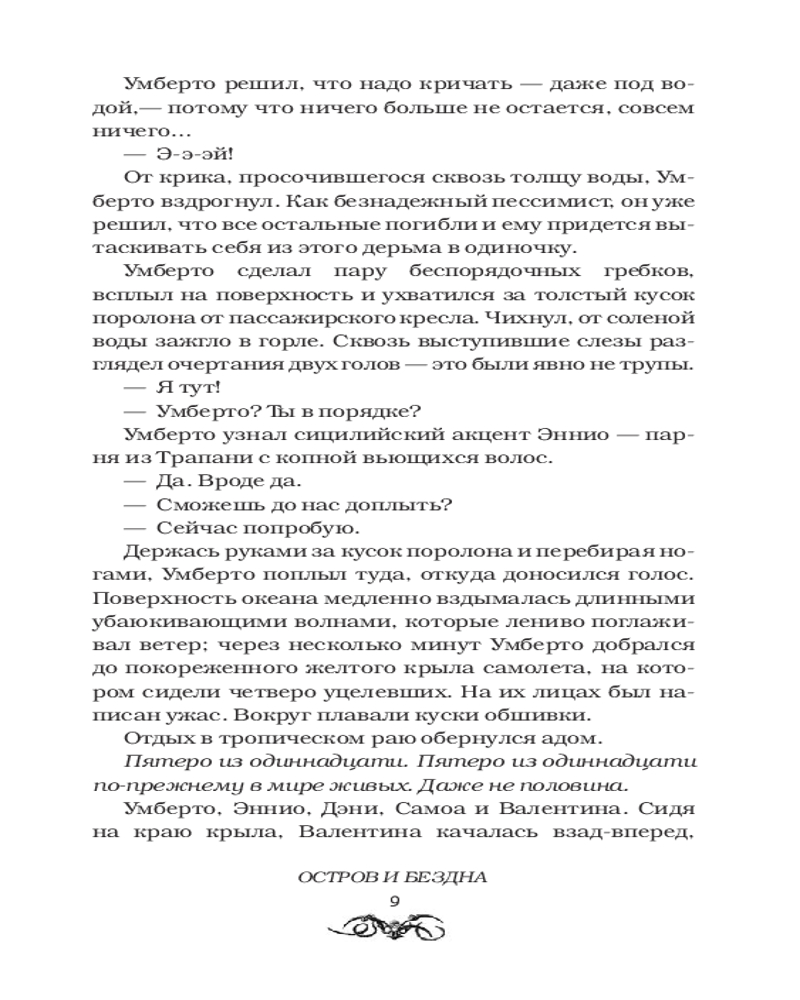 Умберто решил, что надо кричать — даже под водой,— потому что ничего больше не остается, совсем ничего...

— Э-э-эй!

От крика, просочившегося сквозь толщу воды, Умберто вздрогнул. Как безнадежный пессимист, он уже решил, что все остальные погибли и ему придется вытаскивать себя из этого дерьма в одиночку.

Умберто сделал пару беспорядочных гребков, всплыл на поверхность и ухватился за толстый кусок поролона от пассажирского кресла. Чихнул, от соленой воды зажгло в горле. Сквозь выступившие слезы разглядел очертания двух голов — это были явно не трупы.

— Я тут!

— Умберто? Ты в порядке?

Умберто узнал сицилийский акцент Эннио — парня из Трапани с копной вьющихся волос.

— Да. Вроде да.

— Сможешь до нас доплыть?

— Сейчас попробую.

Держась руками за кусок поролона и перебирая ногами, Умберто поплыл туда, откуда доносился голос. Поверхность океана медленно вздымалась длинными убаюкивающими волнами, которые лениво поглаживал ветер; через несколько минут Умберто добрался до покореженного желтого крыла самолета, на котором сидели четверо уцелевших. На их лицах был написан ужас. Вокруг плавали куски обшивки.

Отдых в тропическом раю обернулся адом.

Пятеро из одиннадцати. Пятеро из одиннадцати по-прежнему в мире живых. Даже не половина.

Умберто, Эннио, Дэни, Самоа и Валентина. Сидя на краю крыла, Валентина качалась взад-вперед,

ОСТРОВ И БЕЗДНА

9